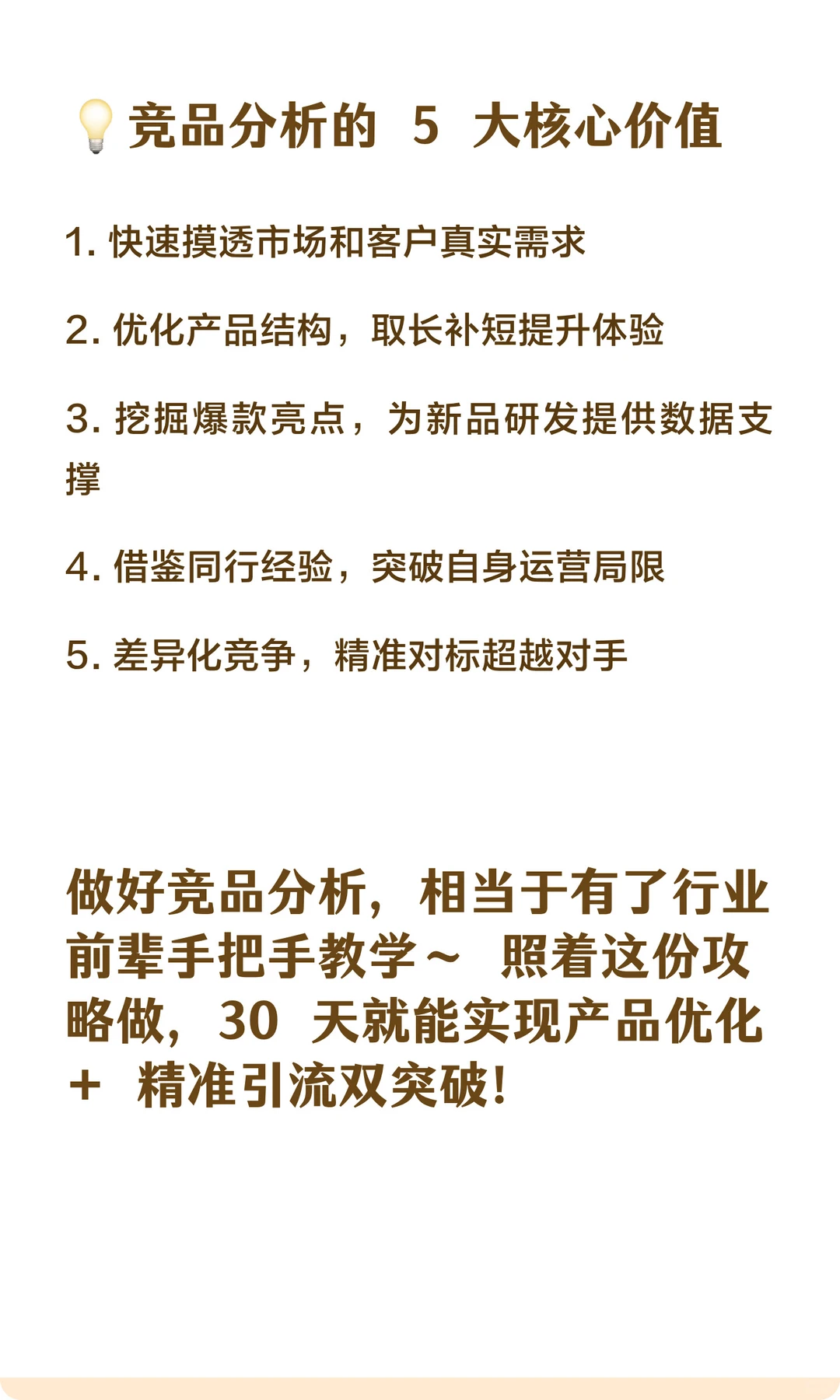 💡竞品分析的 5 大核心价值

1. 快速摸透市场和客户真实需求

2. 优化产品结构，取长补短提升体验

3. 挖掘爆款亮点，为新品研发提供数据支撑

4. 借鉴同行经验，突破自身运营局限

5. 差异化竞争，精准对标超越对手

做好竞品分析，相当于有了行业前辈手把手教学～ 照着这份攻略做，30 天就能实现产品优化 + 精准引流双突破！